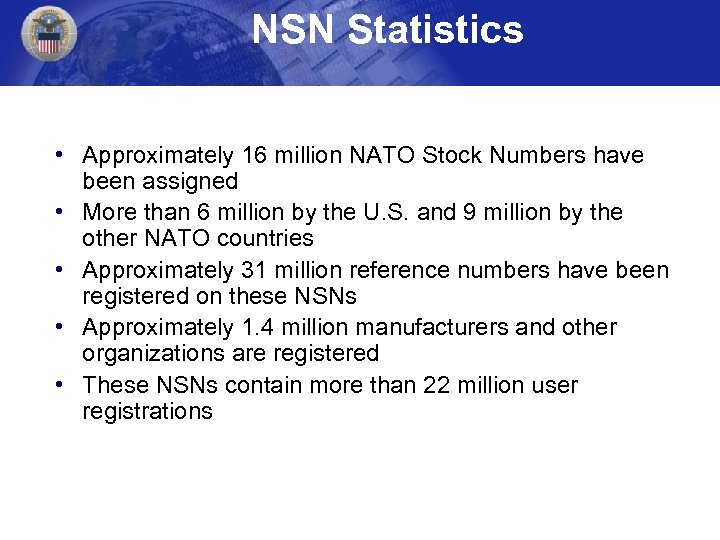 NSN Statistics

• Approximately 16 million NATO Stock Numbers have been assigned
• More than 6 million by the U.S. and 9 million by the other NATO countries
• Approximately 31 million reference numbers have been registered on these NSNs
• Approximately 1.4 million manufacturers and other organizations are registered
• These NSNs contain more than 22 million user registrations